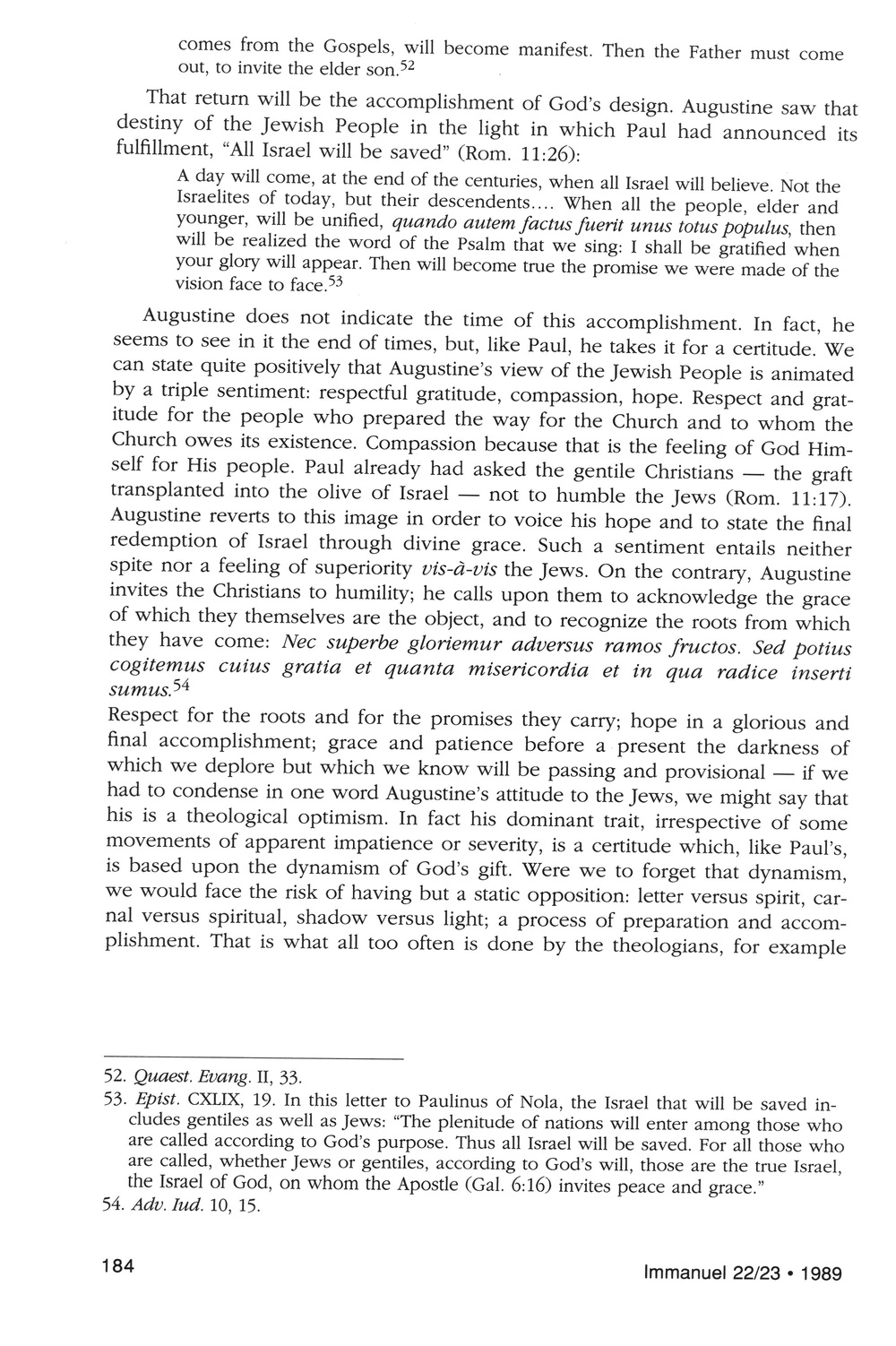 comes from the Gospels, will become manifest. Then the Father must come out, to invite the elder son.$^{52}$

That return will be the accomplishment of God's design. Augustine saw that destiny of the Jewish People in the light in which Paul had announced its fulfillment, "All Israel will be saved" (Rom. 11:26):

A day will come, at the end of the centuries, when all Israel will believe. Not the Israelites of today, but their descendents.... When all the people, elder and younger, will be unified, quando autem factus fuerit unus totus populus, then will be realized the word of the Psalm that we sing: I shall be gratified when your glory will appear. Then will become true the promise we were made of the vision face to face.$^{53}$

Augustine does not indicate the time of this accomplishment. In fact, he seems to see in it the end of times, but, like Paul, he takes it for a certitude. We can state quite positively that Augustine's view of the Jewish People is animated by a triple sentiment: respectful gratitude, compassion, hope. Respect and gratitude for the people who prepared the way for the Church and to whom the Church owes its existence. Compassion because that is the feeling of God Himself for His people. Paul already had asked the gentile Christians — the graft transplanted into the olive of Israel — not to humble the Jews (Rom. 11:17). Augustine reverts to this image in order to voice his hope and to state the final redemption of Israel through divine grace. Such a sentiment entails neither spite nor a feeling of superiority vis-à-vis the Jews. On the contrary, Augustine invites the Christians to humility; he calls upon them to acknowledge the grace of which they themselves are the object, and to recognize the roots from which they have come: Nec superbe gloriemur adversus ramos fructos. Sed potius cogitemus cuius gratia et quanta misericordia et in qua radice inserti sumus.$^{54}$
Respect for the roots and for the promises they carry; hope in a glorious and final accomplishment; grace and patience before a present the darkness of which we deplore but which we know will be passing and provisional — if we had to condense in one word Augustine's attitude to the Jews, we might say that his is a theological optimism. In fact his dominant trait, irrespective of some movements of apparent impatience or severity, is a certitude which, like Paul's, is based upon the dynamism of God's gift. Were we to forget that dynamism, we would face the risk of having but a static opposition: letter versus spirit, carnal versus spiritual, shadow versus light; a process of preparation and accomplishment. That is what all too often is done by the theologians, for example

52. Quaest. Evang. II, 33.
53. Epist. CXLIX, 19. In this letter to Paulinus of Nola, the Israel that will be saved includes gentiles as well as Jews: "The plenitude of nations will enter among those who are called according to God's purpose. Thus all Israel will be saved. For all those who are called, whether Jews or gentiles, according to God's will, those are the true Israel, the Israel of God, on whom the Apostle (Gal. 6:16) invites peace and grace."
54. Adv. Iud. 10, 15.

184

Immanuel 22/23 • 1989